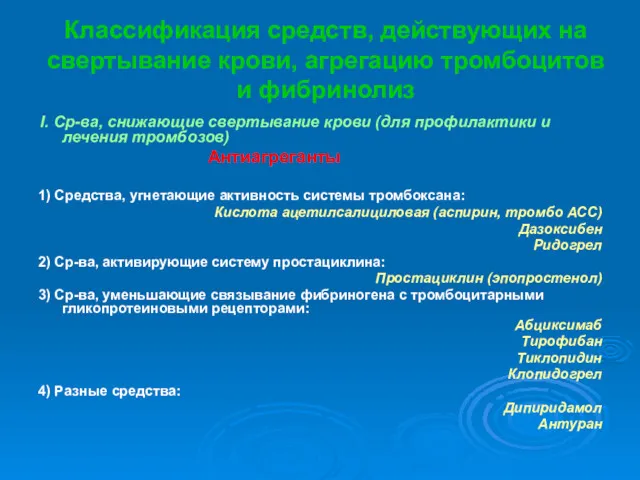 Классификация средств, действующих на свертывание крови, агрегацию тромбоцитов и фибринолиз

I. Ср-ва, снижающие свертывание крови (для профилактики и лечения тромбозов)

Антиагреганты

1) Средства, угнетающие активность системы тромбоксана:
Кислота ацетилсалициловая (аспирин, тромбо АСС)
Дазоксибен
Ридогрел

2) Ср-ва, активирующие систему простациклина:
Простациклин (эпопростенол)

3) Ср-ва, уменьшающие связывание фибриногена с тромбоцитарными гликопротеиновыми рецепторами:
Абциксимаб
Тирофибан
Тиклопидин
Клопидогрел

4) Разные средства:
Дипиридамол
Антуран